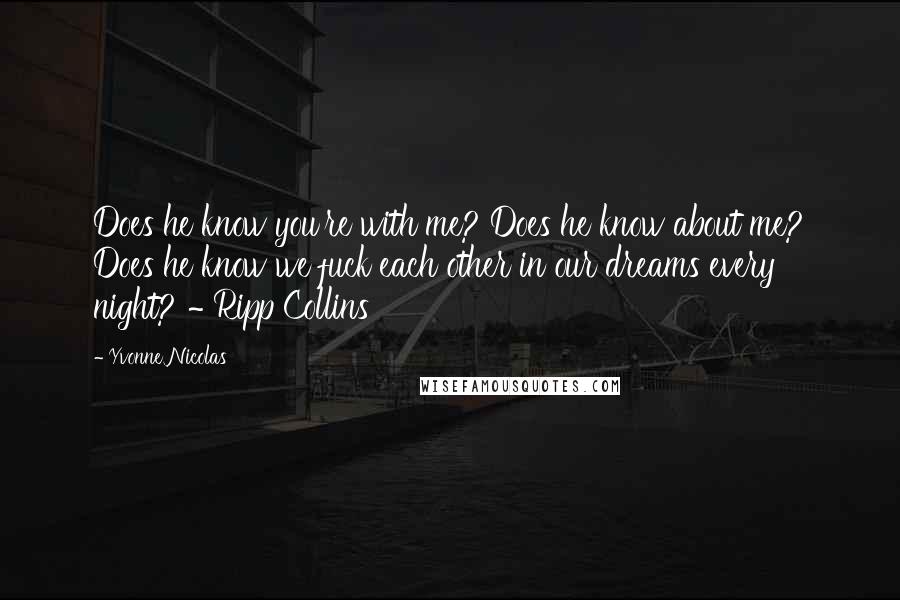 Does he know you're with me? Does he know about me? Does he know we fuck each other in our dreams every night? - Ripp Collins

- Yvonne Nicolas

WISEFAMOUSQUOTES.COM